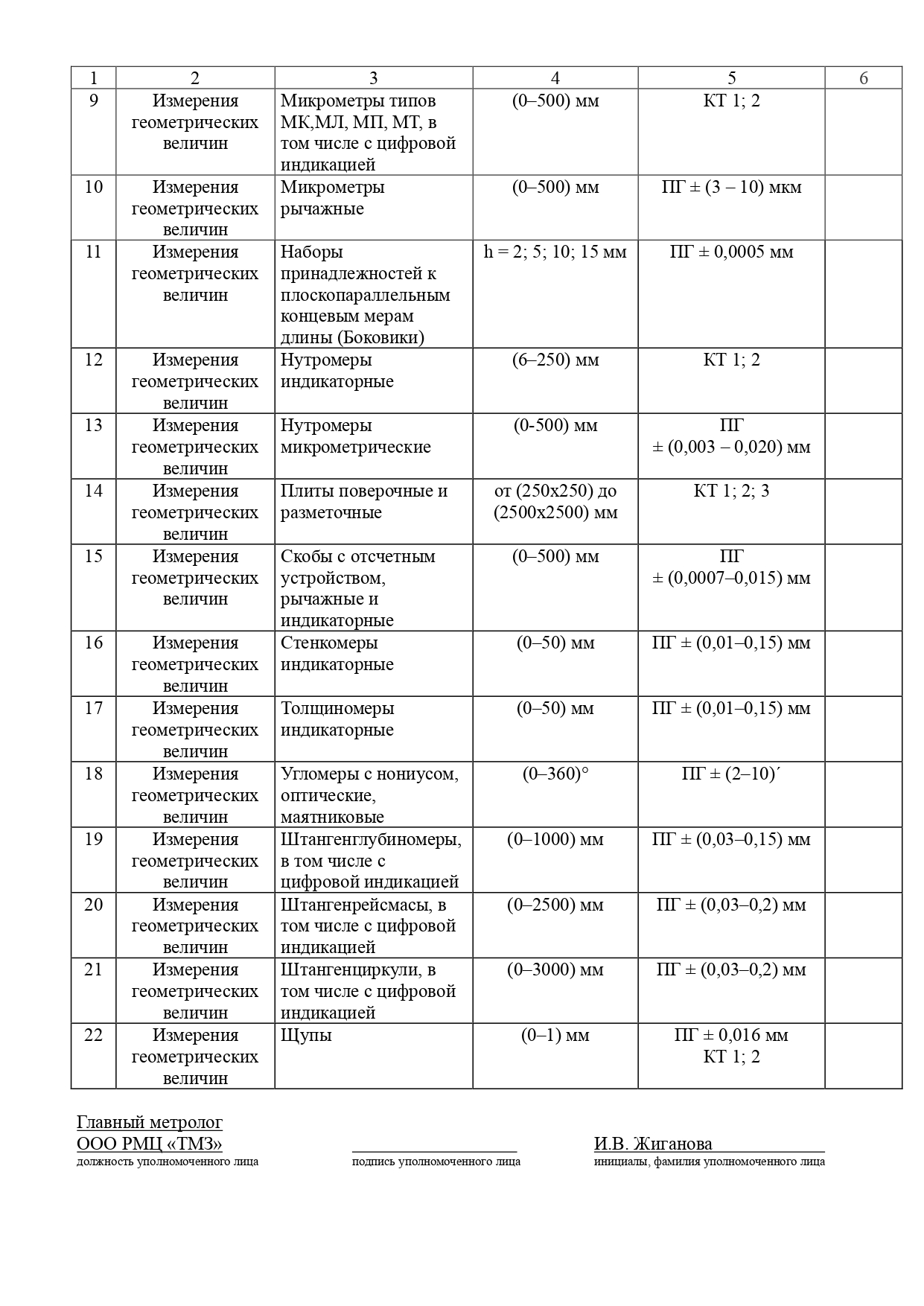 | 1 | 2 | 3 | 4 | 5 | 6 |
|---|---|---|---|---|---|
| 9 | Измерения геометрических величин | Микрометры типов МК,МЛ, МП, МТ, в том числе с цифровой индикацией | (0–500) мм | КТ 1; 2 | |
| 10 | Измерения геометрических величин | Микрометры рычажные | (0–500) мм | ПГ ± (3 – 10) мкм | |
| 11 | Измерения геометрических величин | Наборы принадлежностей к плоскопараллельным концевым мерам длины (Боковики) | h = 2; 5; 10; 15 мм | ПГ ± 0,0005 мм | |
| 12 | Измерения геометрических величин | Нутромеры индикаторные | (6–250) мм | КТ 1; 2 | |
| 13 | Измерения геометрических величин | Нутромеры микрометрические | (0-500) мм | ПГ ± (0,003 – 0,020) мм | |
| 14 | Измерения геометрических величин | Плиты поверочные и разметочные | от (250х250) до (2500х2500) мм | КТ 1; 2; 3 | |
| 15 | Измерения геометрических величин | Скобы с отсчетным устройством, рычажные и индикаторные | (0–500) мм | ПГ ± (0,0007–0,015) мм | |
| 16 | Измерения геометрических величин | Стенкомеры индикаторные | (0–50) мм | ПГ ± (0,01–0,15) мм | |
| 17 | Измерения геометрических величин | Толщиномеры индикаторные | (0–50) мм | ПГ ± (0,01–0,15) мм | |
| 18 | Измерения геометрических величин | Угломеры с нониусом, оптические, маятниковые | (0–360)° | ПГ ± (2–10)´ | |
| 19 | Измерения геометрических величин | Штангенглубиномеры, в том числе с цифровой индикацией | (0–1000) мм | ПГ ± (0,03–0,15) мм | |
| 20 | Измерения геометрических величин | Штангенрейсмасы, в том числе с цифровой индикацией | (0–2500) мм | ПГ ± (0,03–0,2) мм | |
| 21 | Измерения геометрических величин | Штангенциркули, в том числе с цифровой индикацией | (0–3000) мм | ПГ ± (0,03–0,2) мм | |
| 22 | Измерения геометрических величин | Щупы | (0–1) мм | ПГ ± 0,016 мм КТ 1; 2 | |

Главный метролог
ООО РМЦ «ТМЗ»
должность уполномоченного лица

подпись уполномоченного лица

И.В. Жиганова
инициалы, фамилия уполномоченного лица